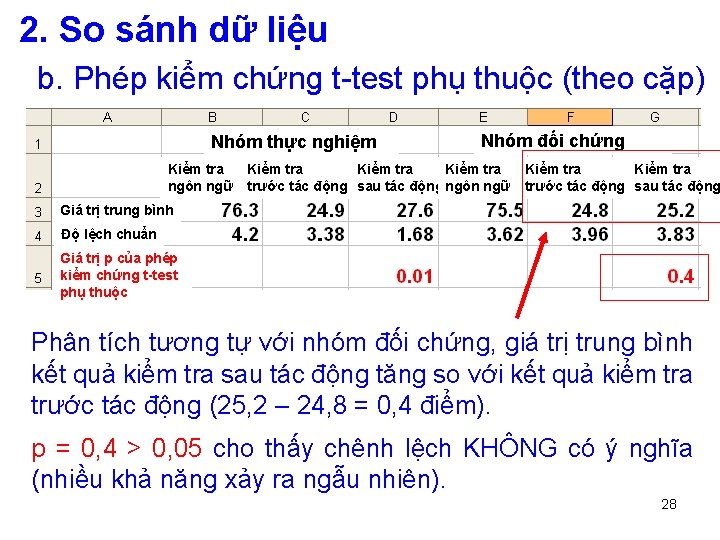 2. So sánh dữ liệu

b. Phép kiểm chứng t-test phụ thuộc (theo cặp)

| | A | B | C | D | E | F | G |
|---|---|---|---|---|---|---|---|
| 1 | | Nhóm thực nghiệm | | | Nhóm đối chứng | | |
| 2 | | Kiểm tra ngôn ngữ | Kiểm tra trước tác động | Kiểm tra sau tác động | Kiểm tra ngôn ngữ | Kiểm tra trước tác động | Kiểm tra sau tác động |
| 3 | Giá trị trung bình | 76.3 | 24.9 | 27.6 | 75.5 | 24.8 | 25.2 |
| 4 | Độ lệch chuẩn | 4.2 | 3.38 | 1.68 | 3.62 | 3.96 | 3.83 |
| 5 | Giá trị p của phép kiểm chứng t-test phụ thuộc | | | 0.01 | | | 0.4 |

Phân tích tương tự với nhóm đối chứng, giá trị trung bình kết quả kiểm tra sau tác động tăng so với kết quả kiểm tra trước tác động (25,2 – 24,8 = 0,4 điểm).

p = 0,4 > 0,05 cho thấy chênh lệch KHÔNG có ý nghĩa (nhiều khả năng xảy ra ngẫu nhiên).

28